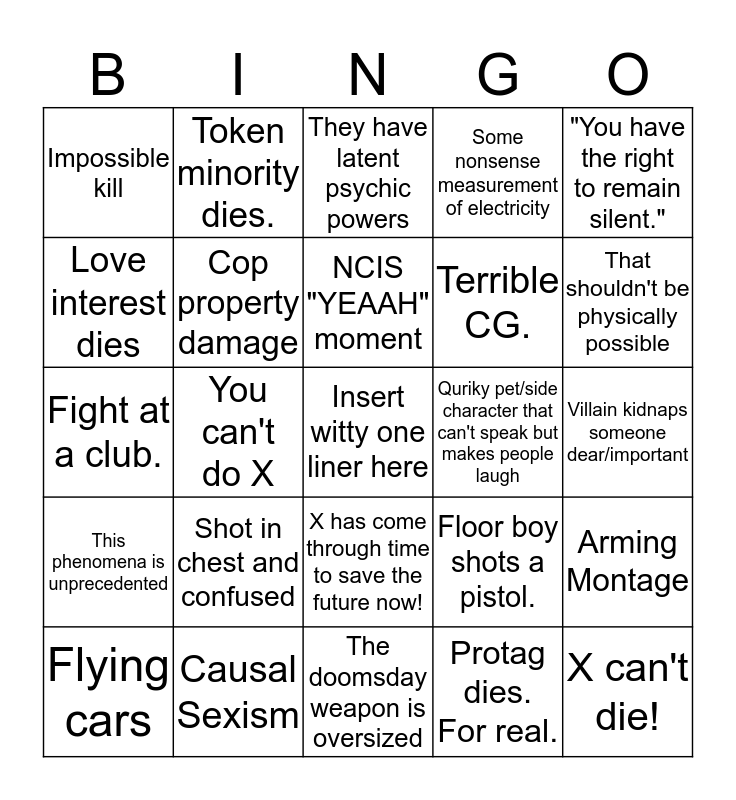 | B | I | N | G | O |
|---|---|---|---|---|
| Impossible kill | Token minority dies. | They have latent psychic powers | Some nonsense measurement of electricity | "You have the right to remain silent." |
| Love interest dies | Cop property damage | NCIS "YEAAH" moment | Terrible CG. | That shouldn't be physically possible |
| Fight at a club. | You can't do X | Insert witty one liner here | Quriky pet/side character that can't speak but makes people laugh | Villain kidnaps someone dear/important |
| This phenomena is unprecedented | Shot in chest and confused | X has come through time to save the future now! | Floor boy shots a pistol. | Arming Montage |
| Flying cars | Causal Sexism | The doomsday weapon is oversized | Protag dies. For real. | X can't die! |